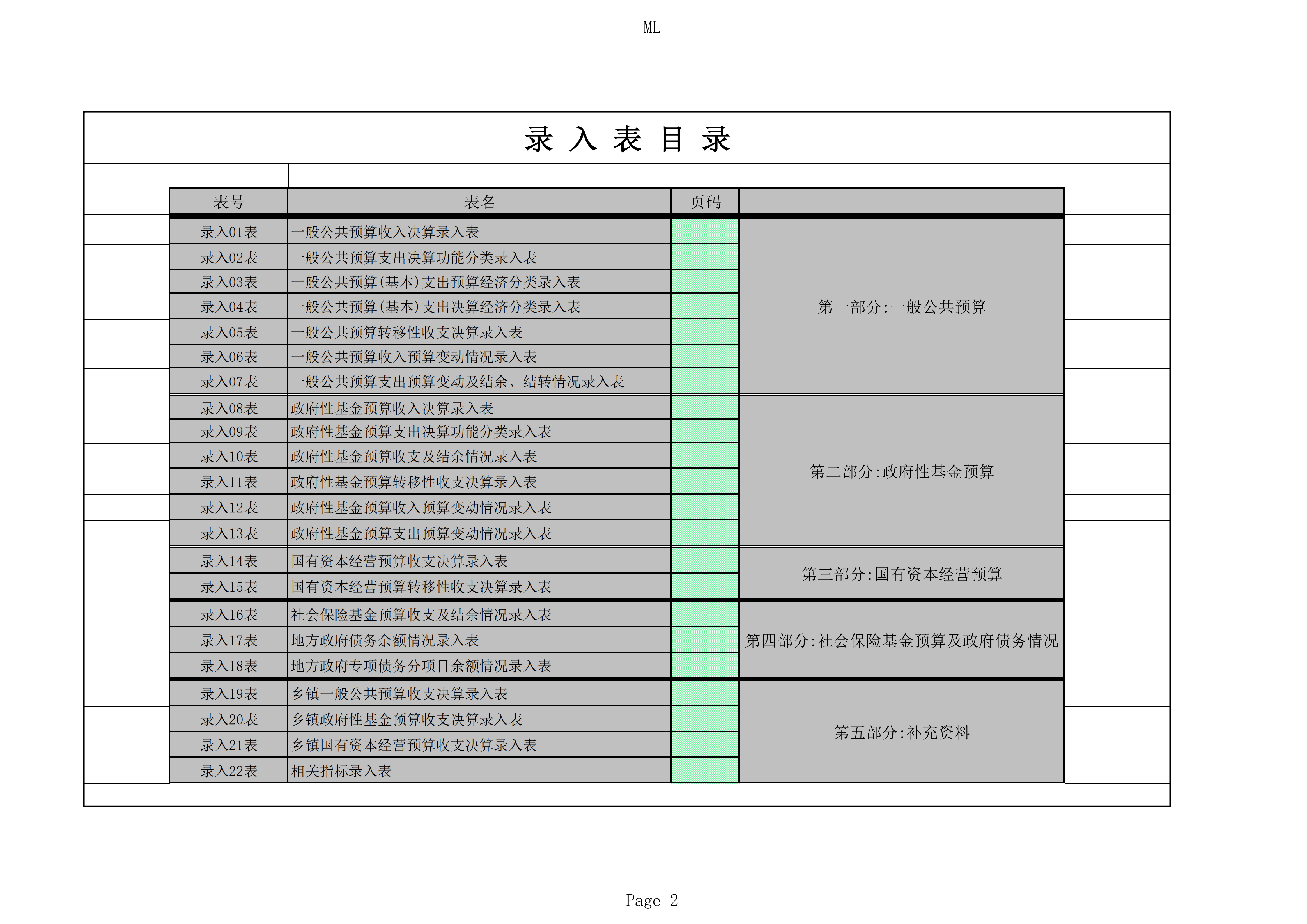 ML

录 入 表 目 录

| 表号 | 表名 | 页码 | |
|---|---|---|---|
| 录入01表 | 一般公共预算收入决算录入表 | | 第一部分:一般公共预算 |
| 录入02表 | 一般公共预算支出决算功能分类录入表 | | |
| 录入03表 | 一般公共预算(基本)支出预算经济分类录入表 | | |
| 录入04表 | 一般公共预算(基本)支出决算经济分类录入表 | | |
| 录入05表 | 一般公共预算转移性收支决算录入表 | | |
| 录入06表 | 一般公共预算收入预算变动情况录入表 | | |
| 录入07表 | 一般公共预算支出预算变动及结余、结转情况录入表 | | |
| 录入08表 | 政府性基金预算收入决算录入表 | | 第二部分:政府性基金预算 |
| 录入09表 | 政府性基金预算支出决算功能分类录入表 | | |
| 录入10表 | 政府性基金预算收支及结余情况录入表 | | |
| 录入11表 | 政府性基金预算转移性收支决算录入表 | | |
| 录入12表 | 政府性基金预算收入预算变动情况录入表 | | |
| 录入13表 | 政府性基金预算支出预算变动情况录入表 | | |
| 录入14表 | 国有资本经营预算收支决算录入表 | | 第三部分:国有资本经营预算 |
| 录入15表 | 国有资本经营预算转移性收支决算录入表 | | |
| 录入16表 | 社会保险基金预算收支及结余情况录入表 | | 第四部分:社会保险基金预算及政府债务情况 |
| 录入17表 | 地方政府债务余额情况录入表 | | |
| 录入18表 | 地方政府专项债务分项目余额情况录入表 | | |
| 录入19表 | 乡镇一般公共预算收支决算录入表 | | 第五部分:补充资料 |
| 录入20表 | 乡镇政府性基金预算收支决算录入表 | | |
| 录入21表 | 乡镇国有资本经营预算收支决算录入表 | | |
| 录入22表 | 相关指标录入表 | | |

Page 2